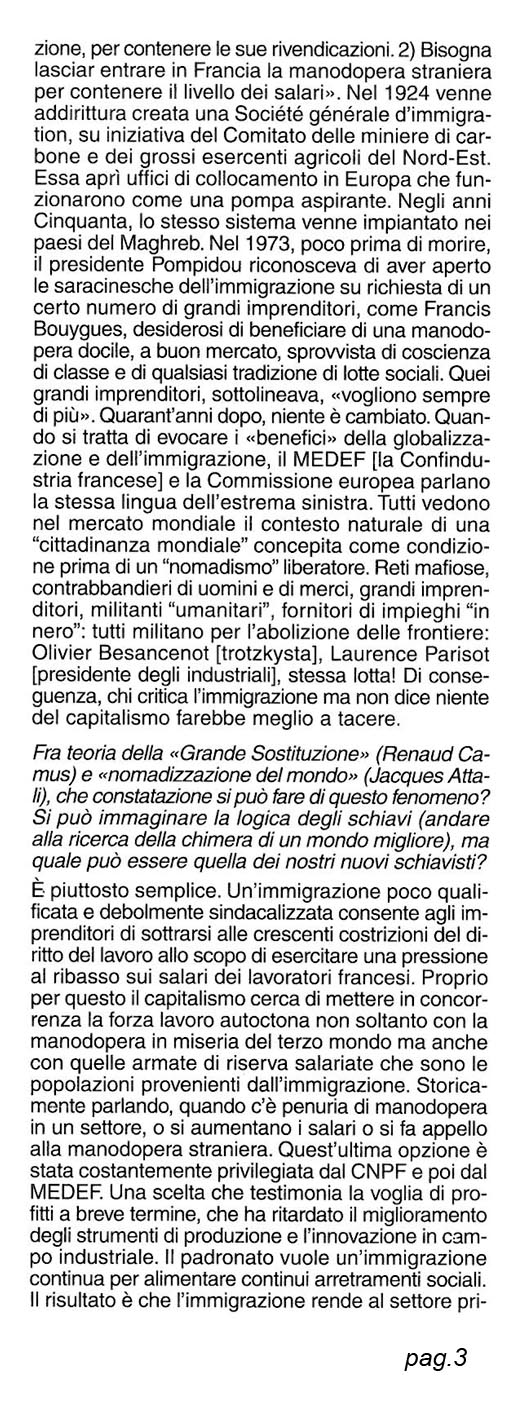 zione, per contenere le sue rivendicazioni. 2) Bisogna lasciar entrare in Francia la manodopera straniera per contenere il livello dei salari». Nel 1924 venne addirittura creata una Société générale d'immigration, su iniziativa del Comitato delle miniere di carbone e dei grossi esercenti agricoli del Nord-Est. Essa aprì uffici di collocamento in Europa che funzionarono come una pompa aspirante. Negli anni Cinquanta, lo stesso sistema venne impiantato nei paesi del Maghreb. Nel 1973, poco prima di morire, il presidente Pompidou riconosceva di aver aperto le saracinesche dell'immigrazione su richiesta di un certo numero di grandi imprenditori, come Francis Bouygues, desiderosi di beneficiare di una manodopera docile, a buon mercato, sprovvista di coscienza di classe e di qualsiasi tradizione di lotte sociali. Quei grandi imprenditori, sottolineava, «vogliono sempre di più». Quarant'anni dopo, niente è cambiato. Quando si tratta di evocare i «benefici» della globalizzazione e dell'immigrazione, il MEDEF [la Confindustria francese] e la Commissione europea parlano la stessa lingua dell'estrema sinistra. Tutti vedono nel mercato mondiale il contesto naturale di una "cittadinanza mondiale" concepita come condizione prima di un "nomadismo" liberatore. Reti mafiose, contrabbandieri di uomini e di merci, grandi imprenditori, militanti "umanitari", fornitori di impieghi "in nero": tutti militano per l'abolizione delle frontiere: Olivier Besancenot [trotzkysta], Laurence Parisot [presidente degli industriali], stessa lotta! Di conseguenza, chi critica l'immigrazione ma non dice niente del capitalismo farebbe meglio a tacere.

Fra teoria della «Grande Sostituzione» (Renaud Camus) e «nomadizzazione del mondo» (Jacques Attali), che constatazione si può fare di questo fenomeno? Si può immaginare la logica degli schiavi (andare alla ricerca della chimera di un mondo migliore), ma quale può essere quella dei nostri nuovi schiavisti?

È piuttosto semplice. Un'immigrazione poco qualificata e debolmente sindacalizzata consente agli imprenditori di sottrarsi alle crescenti costrizioni del diritto del lavoro allo scopo di esercitare una pressione al ribasso sui salari dei lavoratori francesi. Proprio per questo il capitalismo cerca di mettere in concorrenza la forza lavoro autoctona non soltanto con la manodopera in miseria del terzo mondo ma anche con quelle armate di riserva salariate che sono le popolazioni provenienti dall'immigrazione. Storicamente parlando, quando c'è penuria di manodopera in un settore, o si aumentano i salari o si fa appello alla manodopera straniera. Quest'ultima opzione è stata costantemente privilegiata dal CNPF e poi dal MEDEF. Una scelta che testimonia la voglia di profitti a breve termine, che ha ritardato il miglioramento degli strumenti di produzione e l'innovazione in campo industriale. Il padronato vuole un'immigrazione continua per alimentare continui arretramenti sociali. Il risultato è che l'immigrazione rende al settore pri-

pag.3